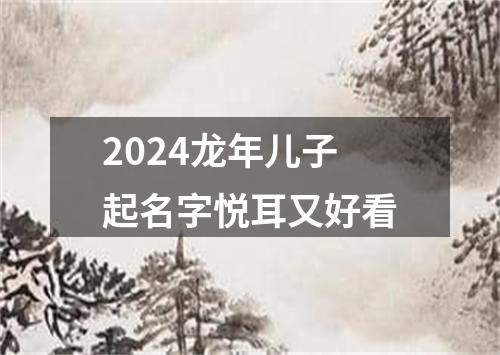 2024龙年儿子
起名字悦耳又好看